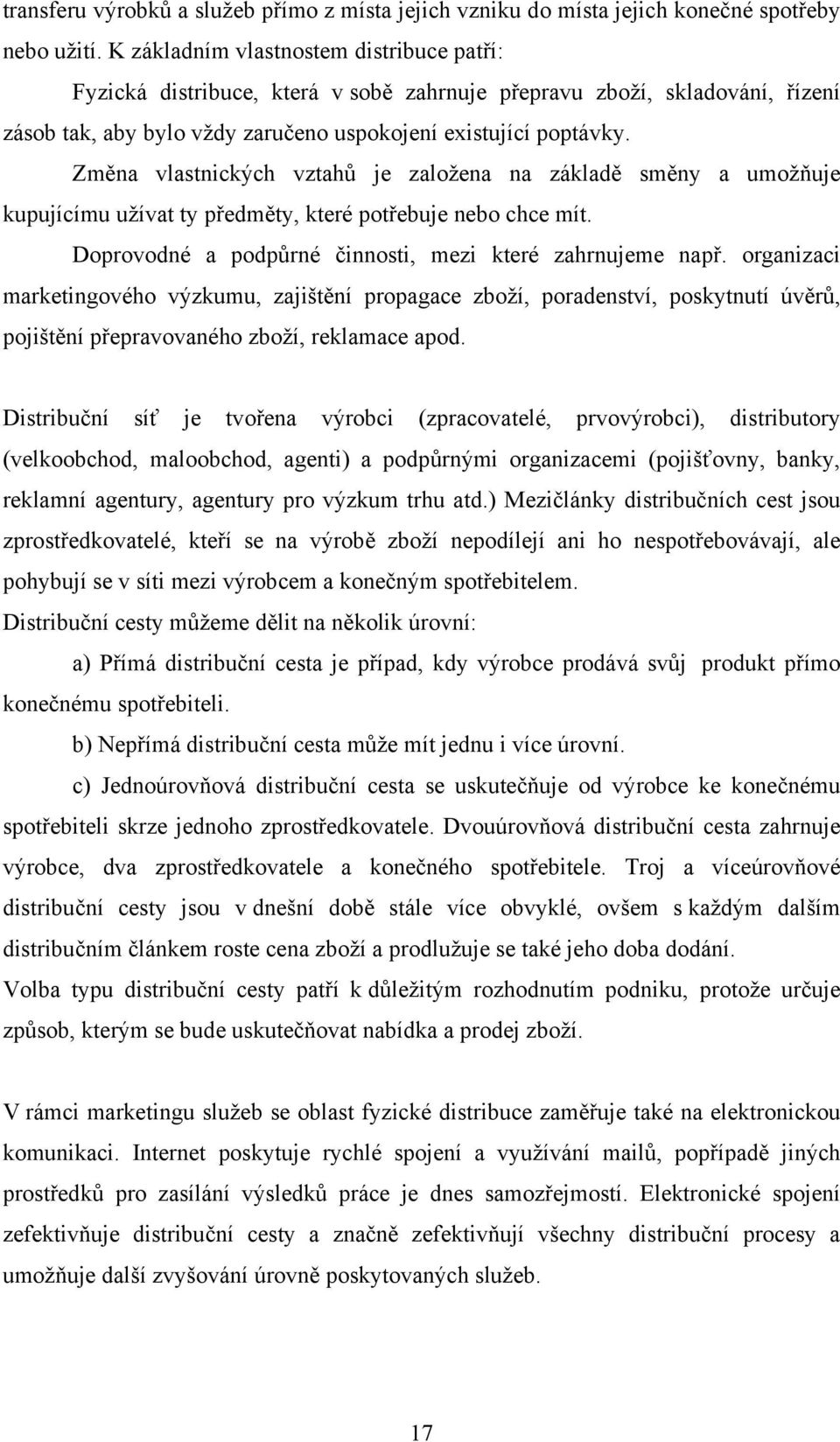 transferu výrobků a služeb přímo z místa jejich vzniku do místa jejich konečné spotřeby nebo užití. K základním vlastnostem distribuce patří:

Fyzická distribuce, která v sobě zahrnuje přepravu zboží, skladování, řízení zásob tak, aby bylo vždy zaručeno uspokojení existující poptávky.

Změna vlastnických vztahů je založena na základě směny a umožňuje kupujícímu užívat ty předměty, které potřebuje nebo chce mít.

Doprovodné a podpůrné činnosti, mezi které zahrnujeme např. organizaci marketingového výzkumu, zajištění propagace zboží, poradenství, poskytnutí úvěrů, pojištění přepravovaného zboží, reklamace apod.

Distribuční síť je tvořena výrobci (zpracovatelé, prvovýrobci), distributory (velkoobchod, maloobchod, agenti) a podpůrnými organizacemi (pojišťovny, banky, reklamní agentury, agentury pro výzkum trhu atd.) Mezičlánky distribučních cest jsou zprostředkovatelé, kteří se na výrobě zboží nepodílejí ani ho nespotřebovávají, ale pohybují se v síti mezi výrobcem a konečným spotřebitelem.

Distribuční cesty můžeme dělit na několik úrovní:

a) Přímá distribuční cesta je případ, kdy výrobce prodává svůj produkt přímo konečnému spotřebiteli.

b) Nepřímá distribuční cesta může mít jednu i více úrovní.

c) Jednoúrovňová distribuční cesta se uskutečňuje od výrobce ke konečnému spotřebiteli skrze jednoho zprostředkovatele. Dvouúrovňová distribuční cesta zahrnuje výrobce, dva zprostředkovatele a konečného spotřebitele. Troj a víceúrovňové distribuční cesty jsou v dnešní době stále více obvyklé, ovšem s každým dalším distribučním článkem roste cena zboží a prodlužuje se také jeho doba dodání.

Volba typu distribuční cesty patří k důležitým rozhodnutím podniku, protože určuje způsob, kterým se bude uskutečňovat nabídka a prodej zboží.

V rámci marketingu služeb se oblast fyzické distribuce zaměřuje také na elektronickou komunikaci. Internet poskytuje rychlé spojení a využívání mailů, popřípadě jiných prostředků pro zasílání výsledků práce je dnes samozřejmostí. Elektronické spojení zefektivňuje distribuční cesty a značně zefektivňují všechny distribuční procesy a umožňuje další zvyšování úrovně poskytovaných služeb.

17